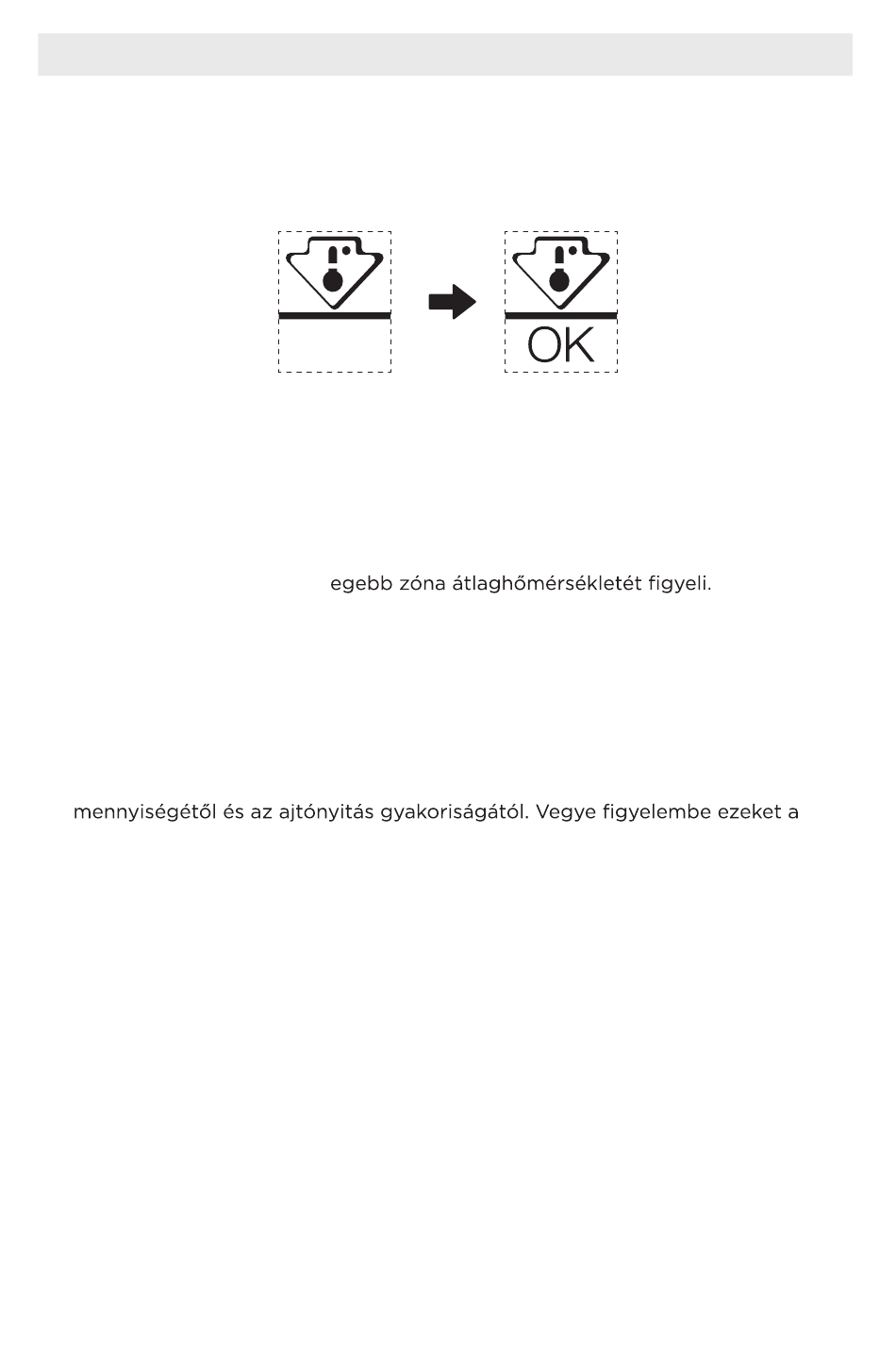 OK

egebb zóna átlaghőmérsékletét figyeli.

mennyiségétől és az ajtónyitás gyakoriságától. Vegye figyelembe ezeket a